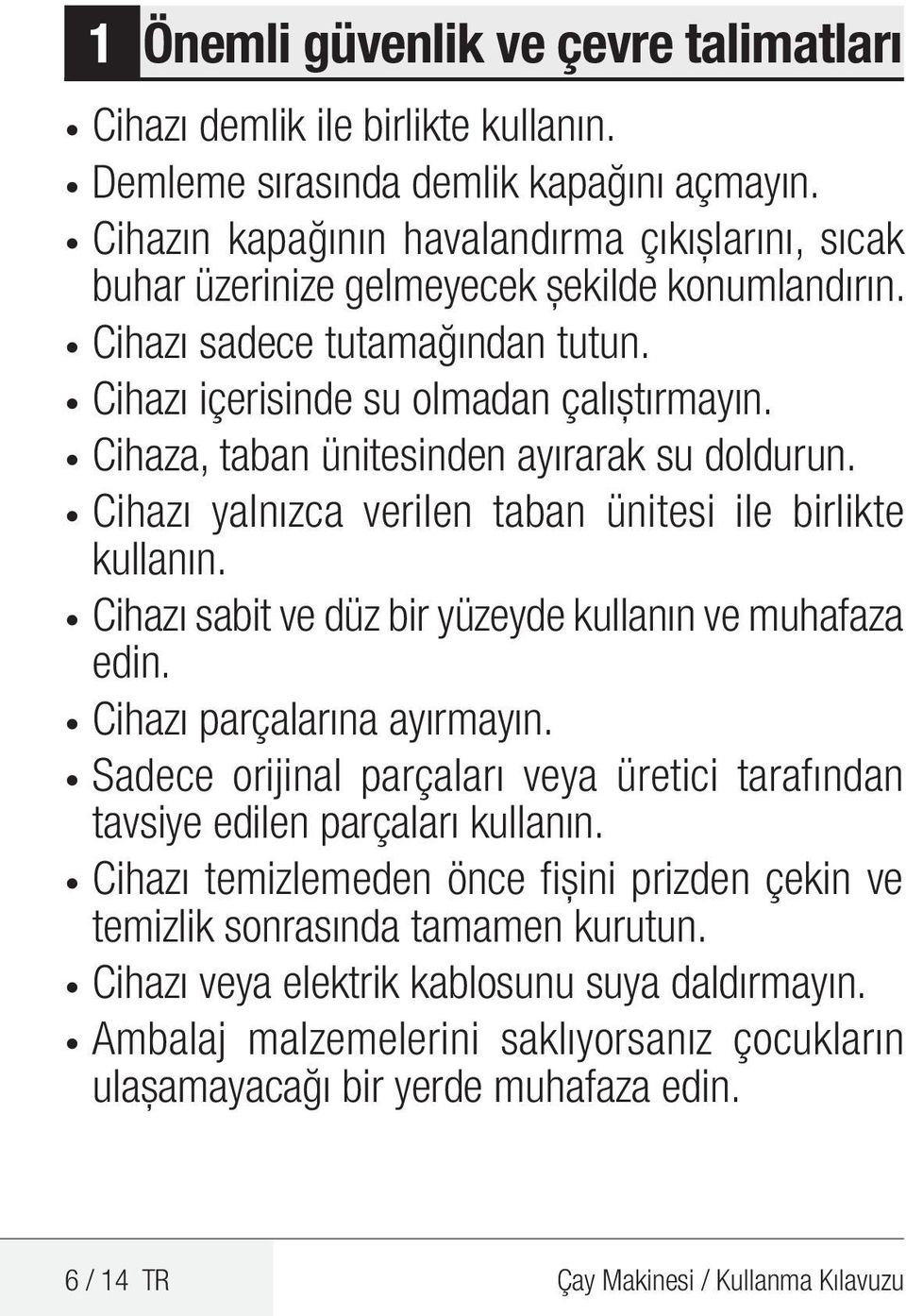 1 Önemli güvenlik ve çevre talimatları

• Cihazı demlik ile birlikte kullanın.
• Demleme sırasında demlik kapağını açmayın.
• Cihazın kapağının havalandırma çıkışlarını, sıcak buhar üzerinize gelmeyecek şekilde konumlandırın.
• Cihazı sadece tutamağından tutun.
• Cihazı içerisinde su olmadan çalıştırmayın.
• Cihaza, taban ünitesinden ayırarak su doldurun.
• Cihazı yalnızca verilen taban ünitesi ile birlikte kullanın.
• Cihazı sabit ve düz bir yüzeyde kullanın ve muhafaza edin.
• Cihazı parçalarına ayırmayın.
• Sadece orijinal parçaları veya üretici tarafından tavsiye edilen parçaları kullanın.
• Cihazı temizlemeden önce fişini prizden çekin ve temizlik sonrasında tamamen kurutun.
• Cihazı veya elektrik kablosunu suya daldırmayın.
• Ambalaj malzemelerini saklıyorsanız çocukların ulaşamayacağı bir yerde muhafaza edin.

6 / 14 TR

Çay Makinesi / Kullanma Kılavuzu